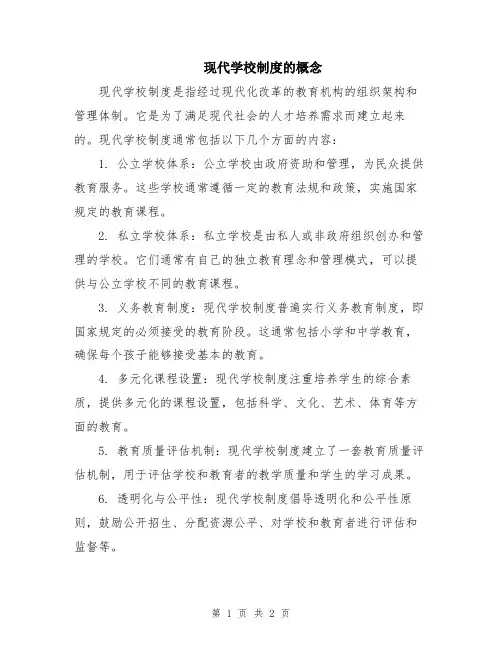 现代学校制度的概念

现代学校制度是指经过现代化改革的教育机构的组织架构和管理体制。它是为了满足现代社会的人才培养需求而建立起来的。现代学校制度通常包括以下几个方面的内容：

1. 公立学校体系：公立学校由政府资助和管理，为民众提供教育服务。这些学校通常遵循一定的教育法规和政策，实施国家规定的教育课程。

2. 私立学校体系：私立学校是由私人或非政府组织创办和管理的学校。它们通常有自己的独立教育理念和管理模式，可以提供与公立学校不同的教育课程。

3. 义务教育制度：现代学校制度普遍实行义务教育制度，即国家规定的必须接受的教育阶段。这通常包括小学和中学教育，确保每个孩子能够接受基本的教育。

4. 多元化课程设置：现代学校制度注重培养学生的综合素质，提供多元化的课程设置，包括科学、文化、艺术、体育等方面的教育。

5. 教育质量评估机制：现代学校制度建立了一套教育质量评估机制，用于评估学校和教育者的教学质量和学生的学习成果。

6. 透明化与公平性：现代学校制度倡导透明化和公平性原则，鼓励公开招生、分配资源公平、对学校和教育者进行评估和监督等。

第 1 页 共 2 页